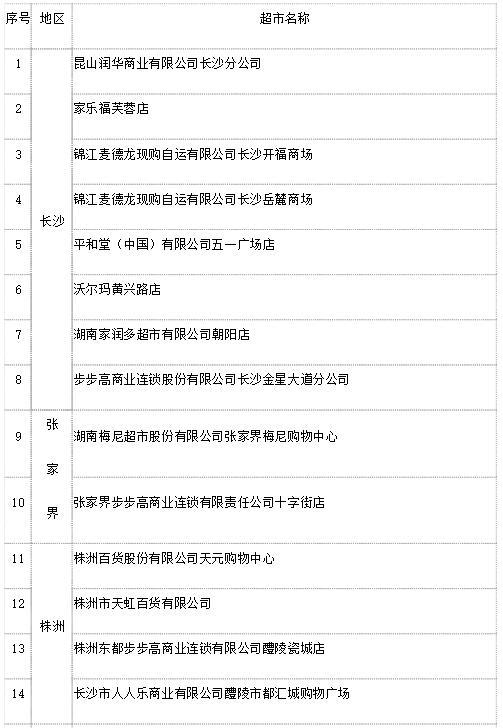 | 序号 | 地区 | 超市名称 |
|---|---|---|
| 1 | 长沙 | 昆山润华商业有限公司长沙分公司 |
| 2 | 长沙 | 家乐福芙蓉店 |
| 3 | 长沙 | 锦江麦德龙现购自运有限公司长沙开福商场 |
| 4 | 长沙 | 锦江麦德龙现购自运有限公司长沙岳麓商场 |
| 5 | 长沙 | 平和堂（中国）有限公司五一广场店 |
| 6 | 长沙 | 沃尔玛黄兴路店 |
| 7 | 长沙 | 湖南家润多超市有限公司朝阳店 |
| 8 | 长沙 | 步步高商业连锁股份有限公司长沙金星大道分公司 |
| 9 | 张家界 | 湖南梅尼超市股份有限公司张家界梅尼购物中心 |
| 10 | 张家界 | 张家界步步高商业连锁有限责任公司十字街店 |
| 11 | 株洲 | 株洲百货股份有限公司天元购物中心 |
| 12 | 株洲 | 株洲市天虹百货有限公司 |
| 13 | 株洲 | 株洲东都步步高商业连锁有限公司醴陵瓷城店 |
| 14 | 株洲 | 长沙市人人乐商业有限公司醴陵市都汇城购物广场 |